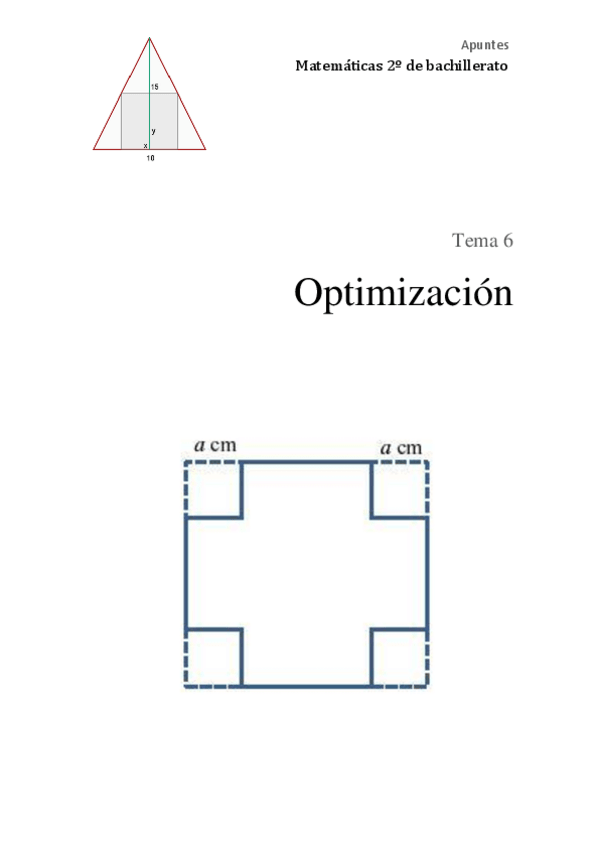 15

y

x

10

Apuntes

Matemáticas 2º de bachillerato

Tema 6

Optimización

$a$ cm

$a$ cm